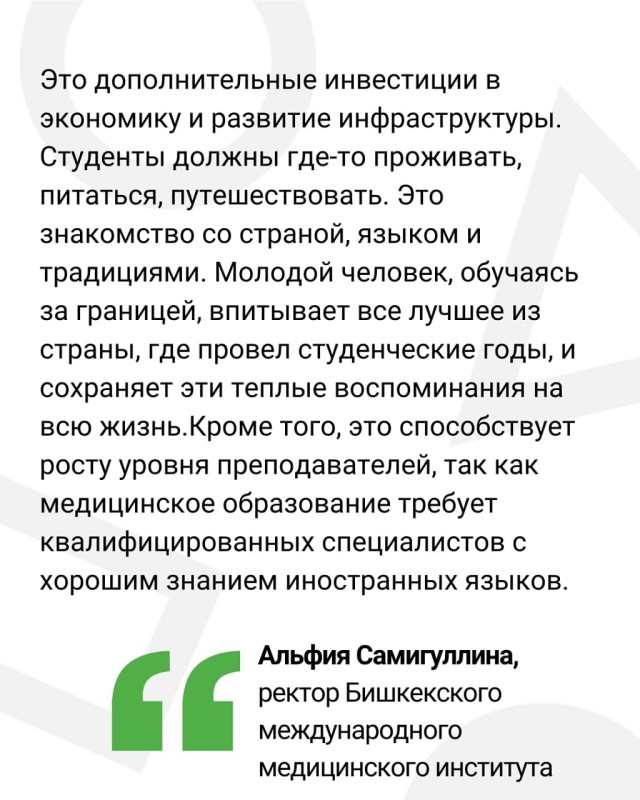 Это дополнительные инвестиции в экономику и развитие инфраструктуры. Студенты должны где-то проживать, питаться, путешествовать. Это знакомство со страной, языком и традициями. Молодой человек, обучаясь за границей, впитывает все лучшее из страны, где провел студенческие годы, и сохраняет эти теплые воспоминания на всю жизнь.Кроме того, это способствует росту уровня преподавателей, так как медицинское образование требует квалифицированных специалистов с хорошим знанием иностранных языков.

Альфия Самигуллина, ректор Бишкекского международного медицинского института